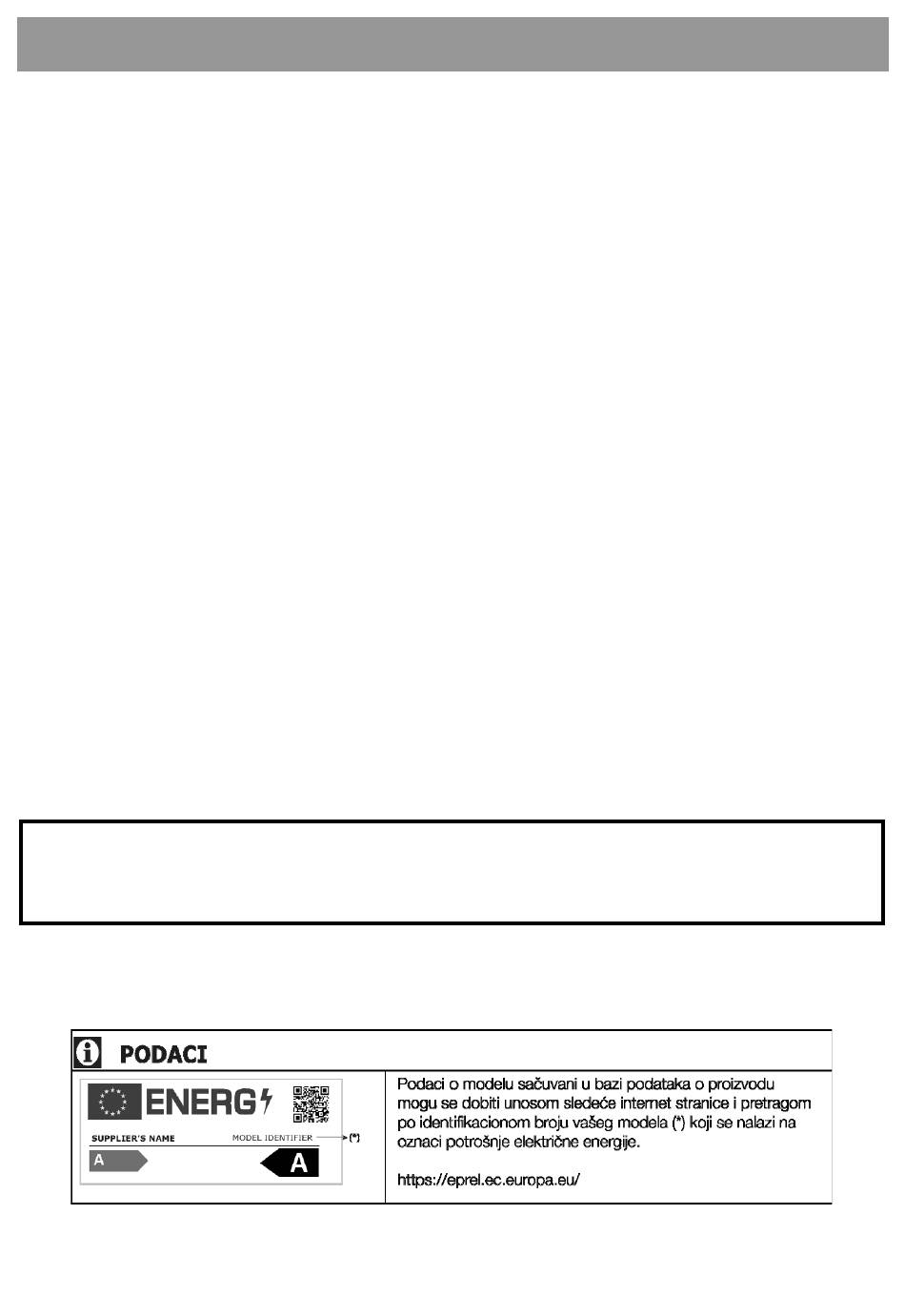 PODACI

ENERG

SUPPLIER'S NAME

MODEL IDENTIFIER

(*)

A

A

Podaci o modelu sačuvani u bazi podataka o proizvodu mogu se dobiti unosom sledeće internet stranice i pretragom po identifikacionom broju vašeg modela (*) koji se nalazi na oznaci potrošnje električne energije.

https://eprel.ec.europa.eu/